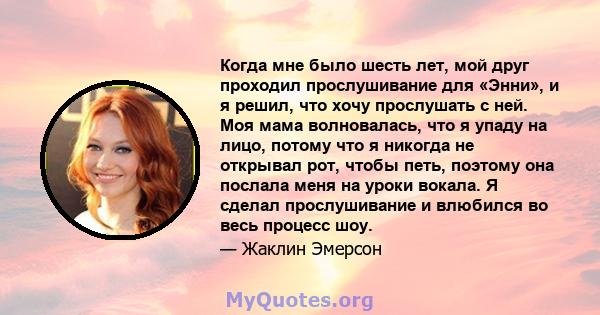 Когда мне было шесть лет, мой друг проходил прослушивание для «Энни», и я решил, что хочу прослушать с ней. Моя мама волновалась, что я упаду на лицо, потому что я никогда не открывал рот, чтобы петь, поэтому она послала меня на уроки вокала. Я сделал прослушивание и влюбился во весь процесс шоу.

— Жаклин Эмерсон

MyQuotes.org